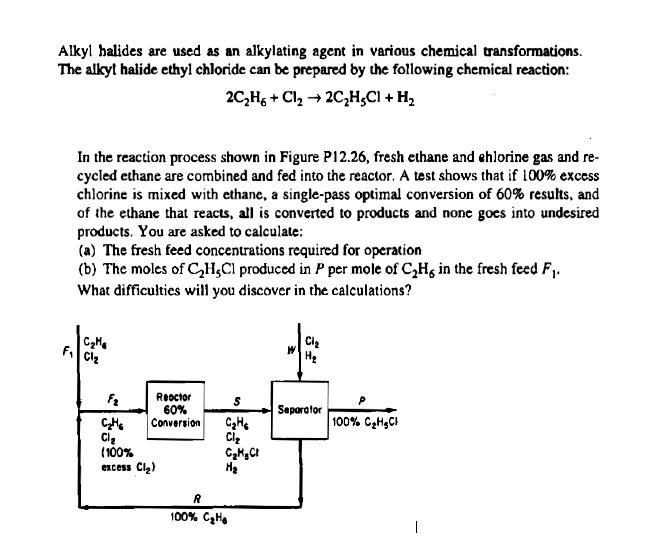 Alkyl halides are used as an alkylating agent in various chemical transformations. The alkyl halide ethyl chloride can be prepared by the following chemical reaction:

$2C_2H_6 + Cl_2 \rightarrow 2C_2H_5Cl + H_2$

In the reaction process shown in Figure P12.26, fresh ethane and chlorine gas and recycled ethane are combined and fed into the reactor. A test shows that if 100% excess chlorine is mixed with ethane, a single-pass optimal conversion of 60% results, and of the ethane that reacts, all is converted to products and none goes into undesired products. You are asked to calculate:
(a) The fresh feed concentrations required for operation
(b) The moles of $C_2H_5Cl$ produced in $P$ per mole of $C_2H_6$ in the fresh feed $F_1$.
What difficulties will you discover in the calculations?

$F_1$ $C_2H_6$ $Cl_2$

$F_2$

$C_2H_6$ $Cl_2$ (100% excess $Cl_2$)

Reactor 60% Conversion

$S$

$C_2H_6$ $Cl_2$ $C_2H_5Cl$ $H_2$

$W$ $Cl_2$ $H_2$

Separator

$P$

100% $C_2H_5Cl$

$R$

100% $C_2H_6$